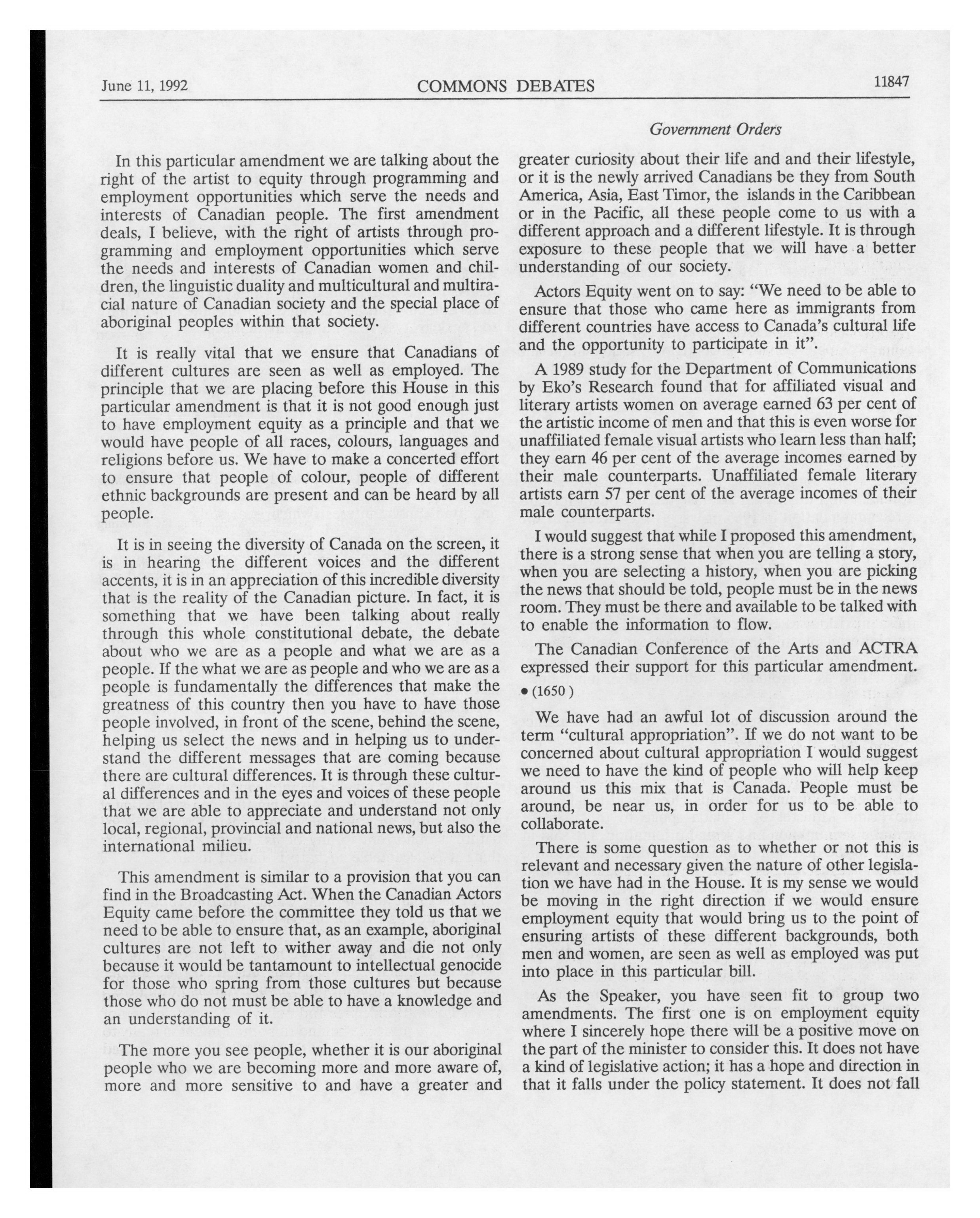 June 11, 1992 COMMONS DEBATES 11847

Government Orders

In this particular amendment we are talking about the right of the artist to equity through programming and employment opportunities which serve the needs and interests of Canadian people. The first amendment deals, I believe, with the right of artists through programming and employment opportunities which serve the needs and interests of Canadian women and children, the linguistic duality and multicultural and multiracial nature of Canadian society and the special place of aboriginal peoples within that society.

It is really vital that we ensure that Canadians of different cultures are seen as well as employed. The principle that we are placing before this House in this particular amendment is that it is not good enough just to have employment equity as a principle and that we would have people of all races, colours, languages and religions before us. We have to make a concerted effort to ensure that people of colour, people of different ethnic backgrounds are present and can be heard by all people.

It is in seeing the diversity of Canada on the screen, it is in hearing the different voices and the different accents, it is in an appreciation of this incredible diversity that is the reality of the Canadian picture. In fact, it is something that we have been talking about really through this whole constitutional debate, the debate about who we are as a people and what we are as a people. If the what we are as people and who we are as a people is fundamentally the differences that make the greatness of this country then you have to have those people involved, in front of the scene, behind the scene, helping us select the news and in helping us to understand the different messages that are coming because there are cultural differences. It is through these cultural differences and in the eyes and voices of these people that we are able to appreciate and understand not only local, regional, provincial and national news, but also the international milieu.

This amendment is similar to a provision that you can find in the Broadcasting Act. When the Canadian Actors Equity came before the committee they told us that we need to be able to ensure that, as an example, aboriginal cultures are not left to wither away and die not only because it would be tantamount to intellectual genocide for those who spring from those cultures but because those who do not must be able to have a knowledge and an understanding of it.

The more you see people, whether it is our aboriginal people who we are becoming more and more aware of, more and more sensitive to and have a greater and greater curiosity about their life and and their lifestyle, or it is the newly arrived Canadians be they from South America, Asia, East Timor, the islands in the Caribbean or in the Pacific, all these people come to us with a different approach and a different lifestyle. It is through exposure to these people that we will have a better understanding of our society.

Actors Equity went on to say: "We need to be able to ensure that those who came here as immigrants from different countries have access to Canada's cultural life and the opportunity to participate in it".

A 1989 study for the Department of Communications by Eko's Research found that for affiliated visual and literary artists women on average earned 63 per cent of the artistic income of men and that this is even worse for unaffiliated female visual artists who learn less than half; they earn 46 per cent of the average incomes earned by their male counterparts. Unaffiliated female literary artists earn 57 per cent of the average incomes of their male counterparts.

I would suggest that while I proposed this amendment, there is a strong sense that when you are telling a story, when you are selecting a history, when you are picking the news that should be told, people must be in the news room. They must be there and available to be talked with to enable the information to flow.

The Canadian Conference of the Arts and ACTRA expressed their support for this particular amendment.

• (1650)

We have had an awful lot of discussion around the term "cultural appropriation". If we do not want to be concerned about cultural appropriation I would suggest we need to have the kind of people who will help keep around us this mix that is Canada. People must be around, be near us, in order for us to be able to collaborate.

There is some question as to whether or not this is relevant and necessary given the nature of other legislation we have had in the House. It is my sense we would be moving in the right direction if we would ensure employment equity that would bring us to the point of ensuring artists of these different backgrounds, both men and women, are seen as well as employed was put into place in this particular bill.

As the Speaker, you have seen fit to group two amendments. The first one is on employment equity where I sincerely hope there will be a positive move on the part of the minister to consider this. It does not have a kind of legislative action; it has a hope and direction in that it falls under the policy statement. It does not fall